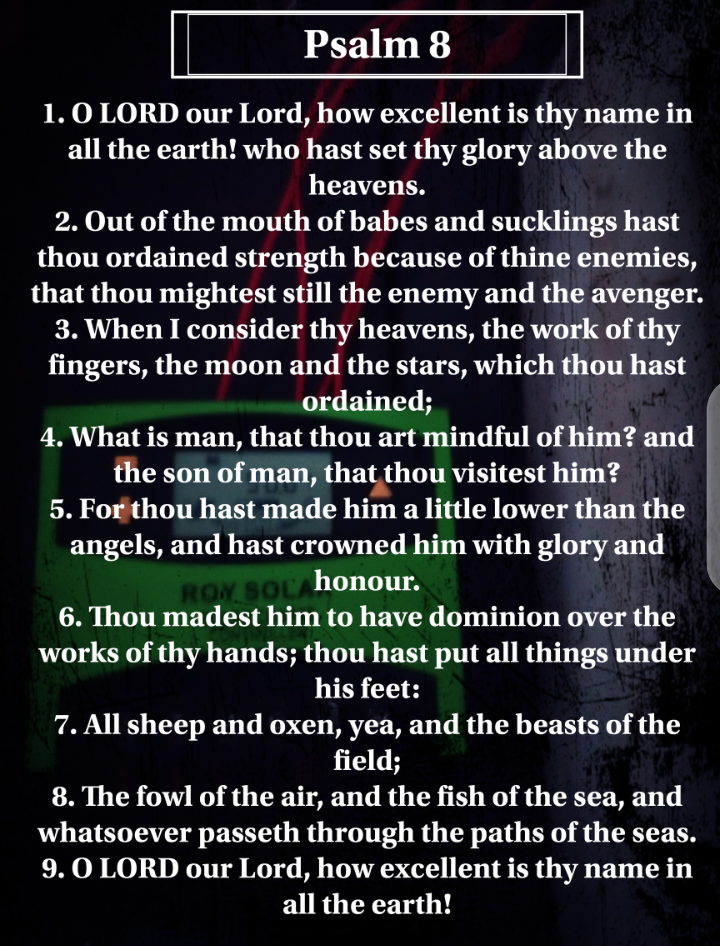 Psalm 8

1. O LORD our Lord, how excellent is thy name in all the earth! who hast set thy glory above the heavens.
2. Out of the mouth of babes and sucklings hast thou ordained strength because of thine enemies, that thou mightest still the enemy and the avenger.
3. When I consider thy heavens, the work of thy fingers, the moon and the stars, which thou hast ordained;
4. What is man, that thou art mindful of him? and the son of man, that thou visitest him?
5. For thou hast made him a little lower than the angels, and hast crowned him with glory and honour.
6. Thou madest him to have dominion over the works of thy hands; thou hast put all things under his feet:
7. All sheep and oxen, yea, and the beasts of the field;
8. The fowl of the air, and the fish of the sea, and whatsoever passeth through the paths of the seas.
9. O LORD our Lord, how excellent is thy name in all the earth!

ROY SOLA